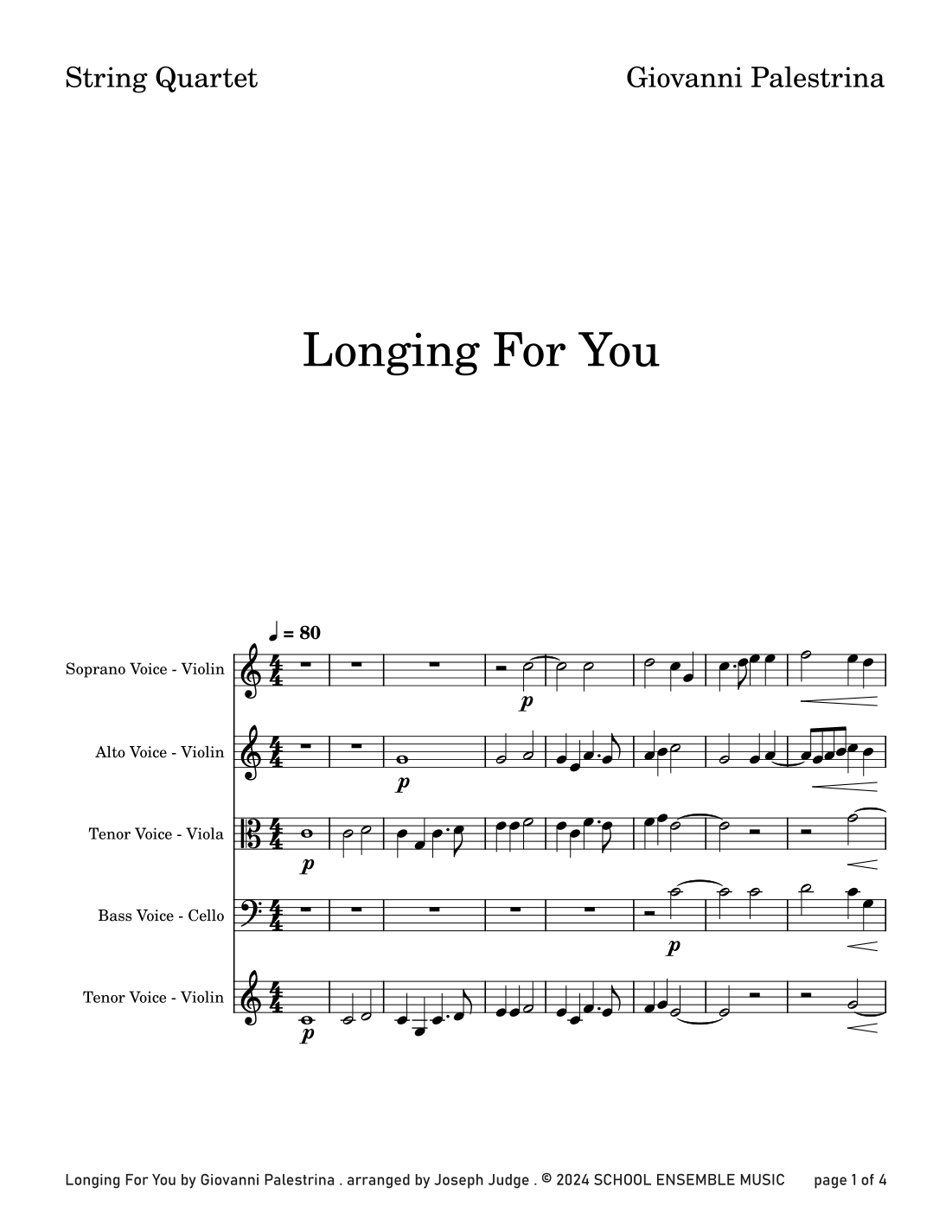 String Quartet

Giovanni Palestrina

Longing For You

♩ = 80

Soprano Voice - Violin

p

Alto Voice - Violin

p

Tenor Voice - Viola

p

Bass Voice - Cello

p

Tenor Voice - Violin

p

Longing For You by Giovanni Palestrina . arranged by Joseph Judge . © 2024 SCHOOL ENSEMBLE MUSIC page 1 of 4